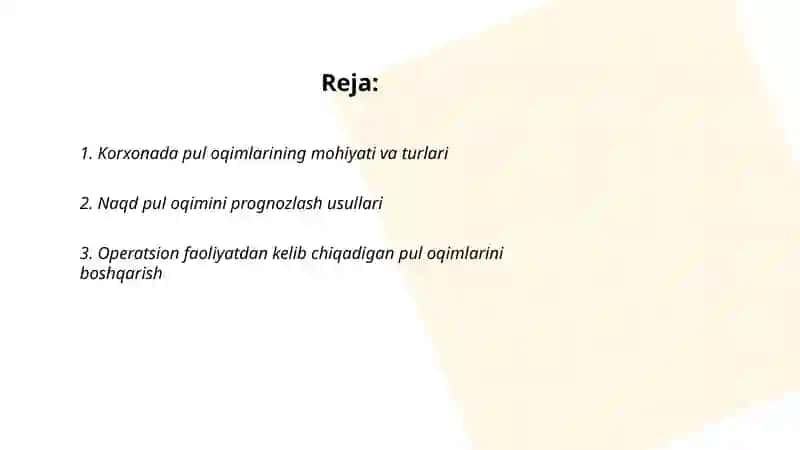 Reja:

1. Korxonada pul oqimlarining mohiyati va turlari

2. Naqd pul oqimini prognozlash usullari

3. Operatsion faoliyatdan kelib chiqadigan pul oqimlarini boshqarish